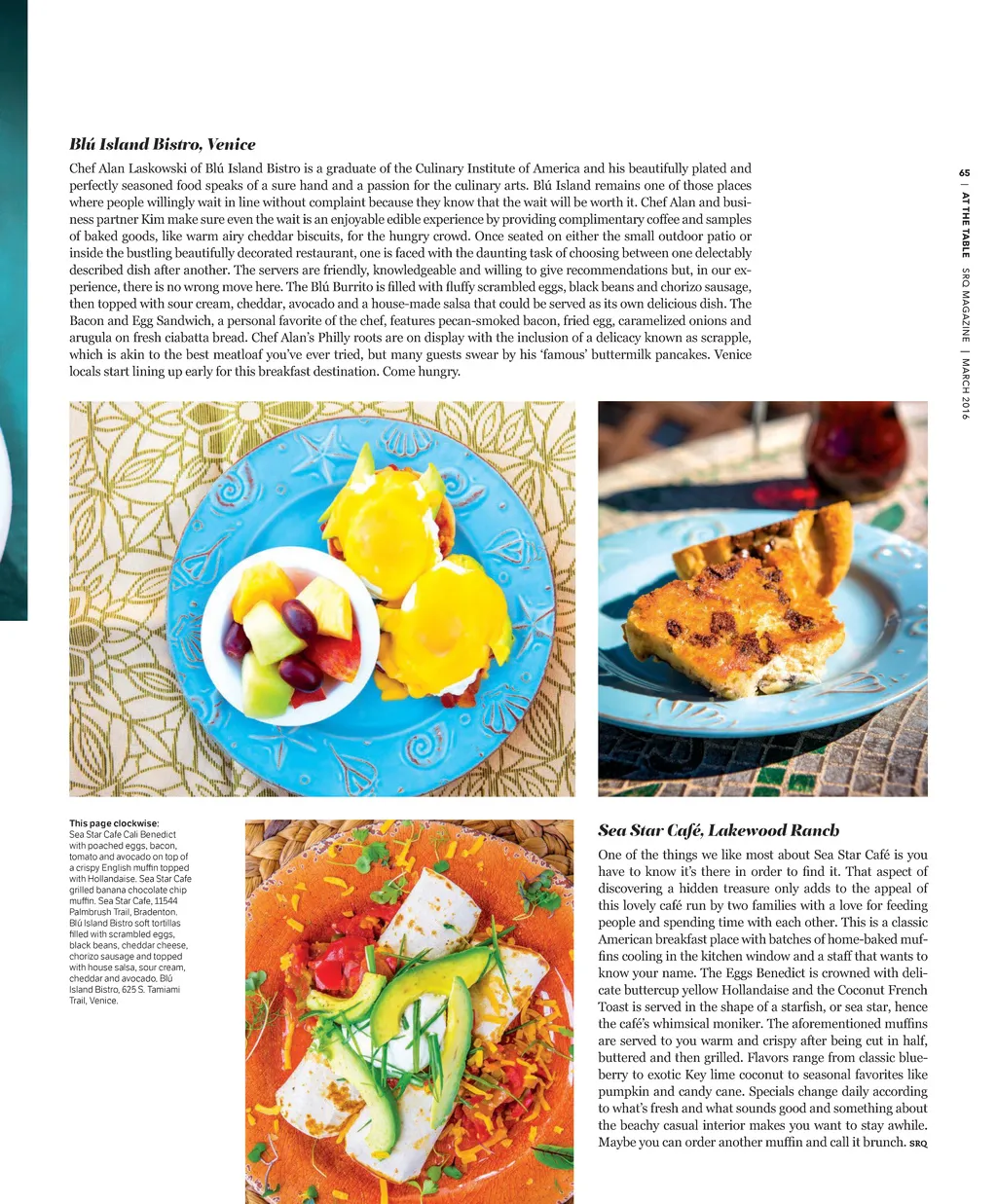 Blú Island Bistro, Venice

Chef Alan Laskowski of Blú Island Bistro is a graduate of the Culinary Institute of America and his beautifully plated and perfectly seasoned food speaks of a sure hand and a passion for the culinary arts. Blú Island remains one of those places where people willingly wait in line without complaint because they know that the wait will be worth it. Chef Alan and business partner Kim make sure even the wait is an enjoyable edible experience by providing complimentary coffee and samples of baked goods, like warm airy cheddar biscuits, for the hungry crowd. Once seated on either the small outdoor patio or inside the bustling beautifully decorated restaurant, one is faced with the daunting task of choosing between one delectably described dish after another. The servers are friendly, knowledgeable and willing to give recommendations but, in our experience, there is no wrong move here. The Blú Burrito is filled with fluffy scrambled eggs, black beans and chorizo sausage, then topped with sour cream, cheddar, avocado and a house-made salsa that could be served as its own delicious dish. The Bacon and Egg Sandwich, a personal favorite of the chef, features pecan-smoked bacon, fried egg, caramelized onions and arugula on fresh ciabatta bread. Chef Alan's Philly roots are on display with the inclusion of a delicacy known as scrapple, which is akin to the best meatloaf you've ever tried, but many guests swear by his 'famous' buttermilk pancakes. Venice locals start lining up early for this breakfast destination. Come hungry.

65 | AT THE TABLE SRQ MAGAZINE | MARCH 2016

This page clockwise: Sea Star Cafe Cali Benedict with poached eggs, bacon, tomato and avocado on top of a crispy English muffin topped with Hollandaise. Sea Star Cafe grilled banana chocolate chip muffin. Sea Star Cafe, 11544 Palmbrush Trail, Bradenton. Blú Island Bistro soft tortillas filled with scrambled eggs, black beans, cheddar cheese, chorizo sausage and topped with house salsa, sour cream, cheddar and avocado. Blú Island Bistro, 625 S. Tamiami Trail, Venice.

Sea Star Café, Lakewood Ranch

One of the things we like most about Sea Star Café is you have to know it's there in order to find it. That aspect of discovering a hidden treasure only adds to the appeal of this lovely café run by two families with a love for feeding people and spending time with each other. This is a classic American breakfast place with batches of home-baked muffins cooling in the kitchen window and a staff that wants to know your name. The Eggs Benedict is crowned with delicate buttercup yellow Hollandaise and the Coconut French Toast is served in the shape of a starfish, or sea star, hence the café's whimsical moniker. The aforementioned muffins are served to you warm and crispy after being cut in half, buttered and then grilled. Flavors range from classic blueberry to exotic Key lime coconut to seasonal favorites like pumpkin and candy cane. Specials change daily according to what's fresh and what sounds good and something about the beachy casual interior makes you want to stay awhile. Maybe you can order another muffin and call it brunch. SRQ